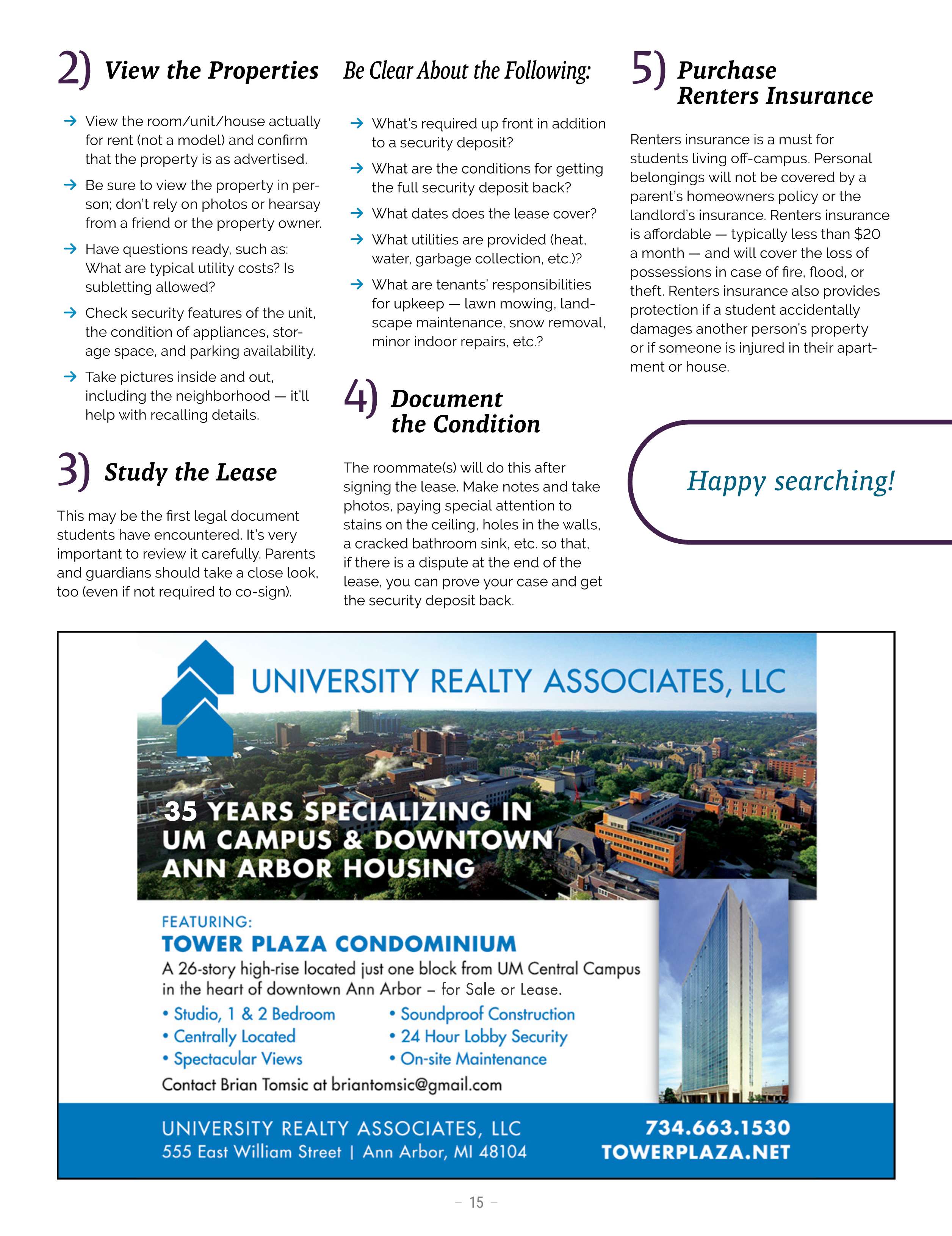 2) View the Properties

→ View the room/unit/house actually for rent (not a model) and confirm that the property is as advertised.

→ Be sure to view the property in person; don't rely on photos or hearsay from a friend or the property owner.

→ Have questions ready, such as: What are typical utility costs? Is subletting allowed?

→ Check security features of the unit, the condition of appliances, storage space, and parking availability.

→ Take pictures inside and out, including the neighborhood — it'll help with recalling details.

3) Study the Lease

This may be the first legal document students have encountered. It's very important to review it carefully. Parents and guardians should take a close look, too (even if not required to co-sign).

Be Clear About the Following:

→ What's required up front in addition to a security deposit?

→ What are the conditions for getting the full security deposit back?

→ What dates does the lease cover?

→ What utilities are provided (heat, water, garbage collection, etc.)?

→ What are tenants' responsibilities for upkeep — lawn mowing, landscape maintenance, snow removal, minor indoor repairs, etc.?

4) Document the Condition

The roommate(s) will do this after signing the lease. Make notes and take photos, paying special attention to stains on the ceiling, holes in the walls, a cracked bathroom sink, etc. so that, if there is a dispute at the end of the lease, you can prove your case and get the security deposit back.

5) Purchase Renters Insurance

Renters insurance is a must for students living off-campus. Personal belongings will not be covered by a parent's homeowners policy or the landlord's insurance. Renters insurance is affordable — typically less than $20 a month — and will cover the loss of possessions in case of fire, flood, or theft. Renters insurance also provides protection if a student accidentally damages another person's property or if someone is injured in their apartment or house.

Happy searching!

UNIVERSITY REALTY ASSOCIATES, LLC

35 YEARS SPECIALIZING IN UM CAMPUS & DOWNTOWN ANN ARBOR HOUSING

FEATURING:
TOWER PLAZA CONDOMINIUM
A 26-story high-rise located just one block from UM Central Campus in the heart of downtown Ann Arbor – for Sale or Lease.
• Studio, 1 & 2 Bedroom
• Centrally Located
• Spectacular Views
• Soundproof Construction
• 24 Hour Lobby Security
• On-site Maintenance
Contact Brian Tomsic at briantomsic@gmail.com

UNIVERSITY REALTY ASSOCIATES, LLC
555 East William Street | Ann Arbor, MI 48104
734.663.1530
TOWERPLAZA.NET

– 15 –